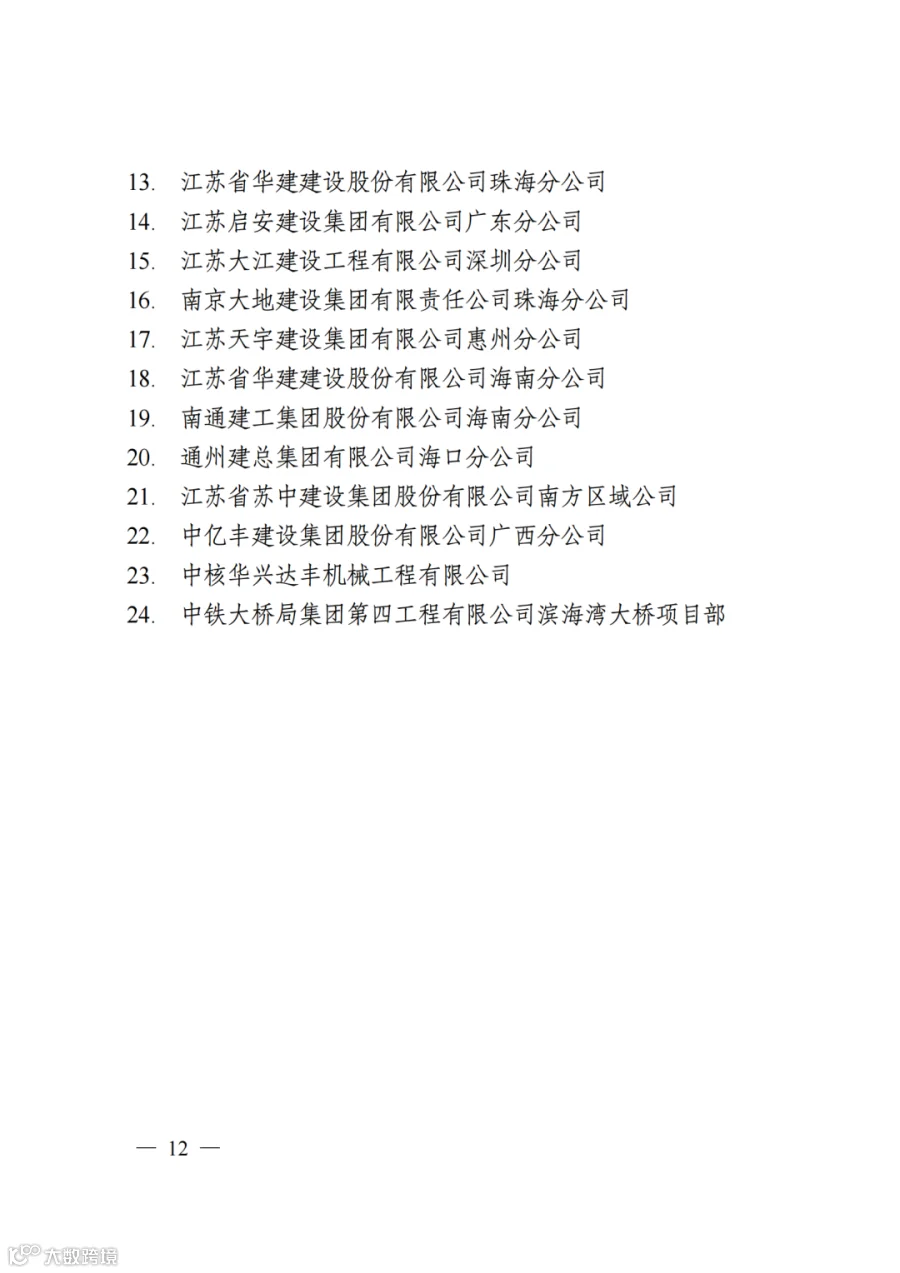 13. 江苏省华建建设股份有限公司珠海分公司
14. 江苏启安建设集团有限公司广东分公司
15. 江苏大江建设工程有限公司深圳分公司
16. 南京大地建设集团有限责任公司珠海分公司
17. 江苏天宇建设集团有限公司惠州分公司
18. 江苏省华建建设股份有限公司海南分公司
19. 南通建工集团股份有限公司海南分公司
20. 通州建总集团有限公司海口分公司
21. 江苏省苏中建设集团股份有限公司南方区域公司
22. 中亿丰建设集团股份有限公司广西分公司
23. 中核华兴达丰机械工程有限公司
24. 中铁大桥局集团第四工程有限公司滨海湾大桥项目部

— 12 —

大数跨境